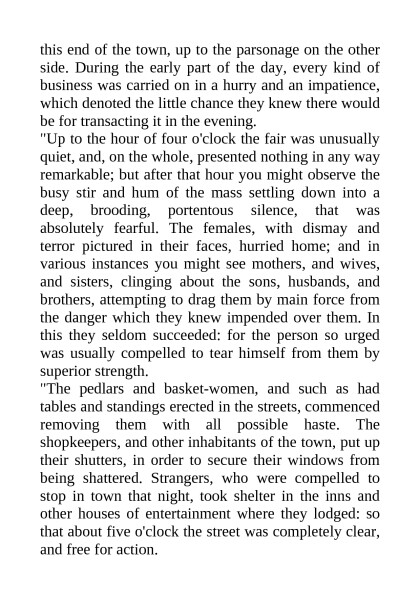 this end of the town, up to the parsonage on the other side. During the early part of the day, every kind of business was carried on in a hurry and an impatience, which denoted the little chance they knew there would be for transacting it in the evening.

"Up to the hour of four o'clock the fair was unusually quiet, and, on the whole, presented nothing in any way remarkable; but after that hour you might observe the busy stir and hum of the mass settling down into a deep, brooding, portentous silence, that was absolutely fearful. The females, with dismay and terror pictured in their faces, hurried home; and in various instances you might see mothers, and wives, and sisters, clinging about the sons, husbands, and brothers, attempting to drag them by main force from the danger which they knew impended over them. In this they seldom succeeded: for the person so urged was usually compelled to tear himself from them by superior strength.

"The pedlars and basket-women, and such as had tables and standings erected in the streets, commenced removing them with all possible haste. The shopkeepers, and other inhabitants of the town, put up their shutters, in order to secure their windows from being shattered. Strangers, who were compelled to stop in town that night, took shelter in the inns and other houses of entertainment where they lodged: so that about five o'clock the street was completely clear, and free for action.